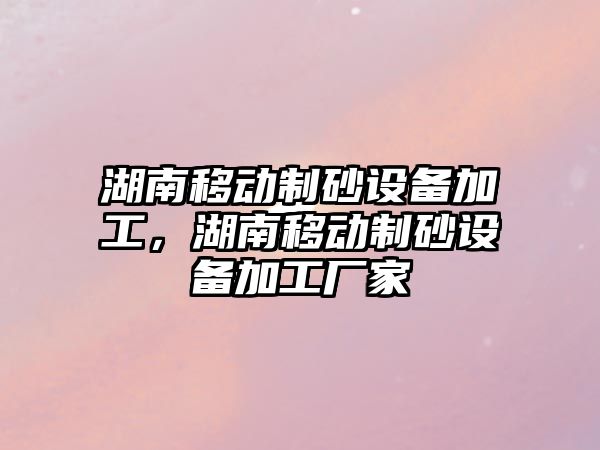 湖南移动制砂设备加工，湖南移动制砂设备加工厂家